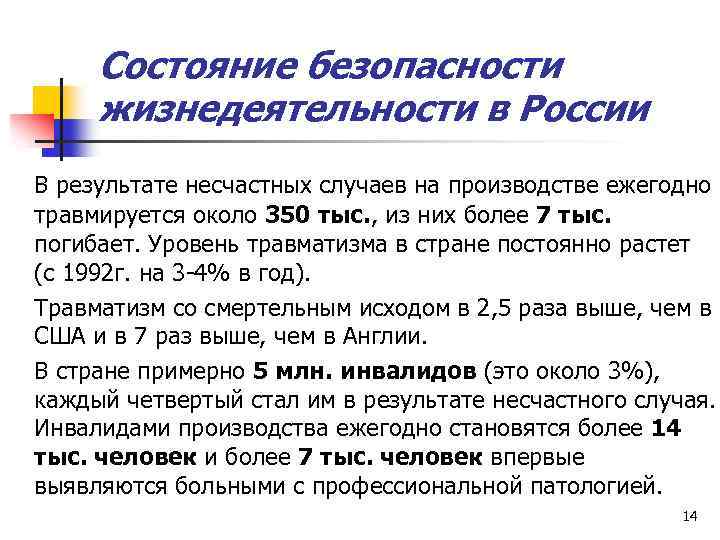 Состояние безопасности жизнедеятельности в России

В результате несчастных случаев на производстве ежегодно травмируется около 350 тыс., из них более 7 тыс. погибает. Уровень травматизма в стране постоянно растет (с 1992г. на 3-4% в год).

Травматизм со смертельным исходом в 2,5 раза выше, чем в США и в 7 раз выше, чем в Англии.

В стране примерно 5 млн. инвалидов (это около 3%), каждый четвертый стал им в результате несчастного случая. Инвалидами производства ежегодно становятся более 14 тыс. человек и более 7 тыс. человек впервые выявляются больными с профессиональной патологией.

14